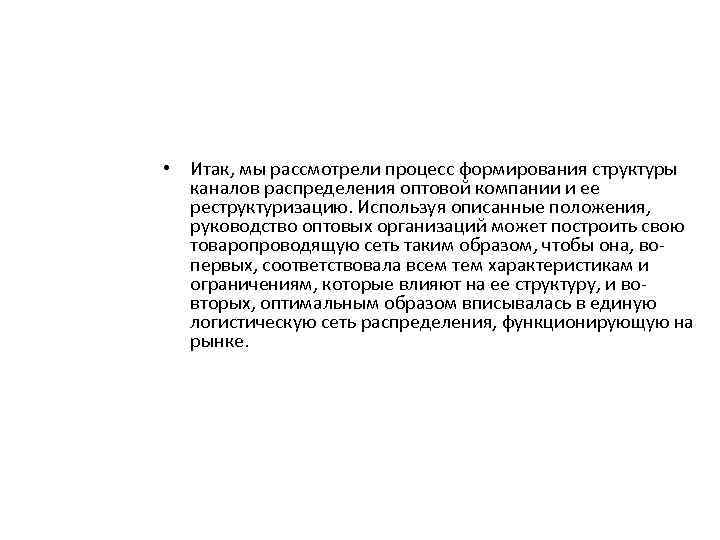 • Итак, мы рассмотрели процесс формирования структуры каналов распределения оптовой компании и ее реструктуризацию. Используя описанные положения, руководство оптовых организаций может построить свою товаропроводящую сеть таким образом, чтобы она, во-первых, соответствовала всем тем характеристикам и ограничениям, которые влияют на ее структуру, и во-вторых, оптимальным образом вписывалась в единую логистическую сеть распределения, функционирующую на рынке.